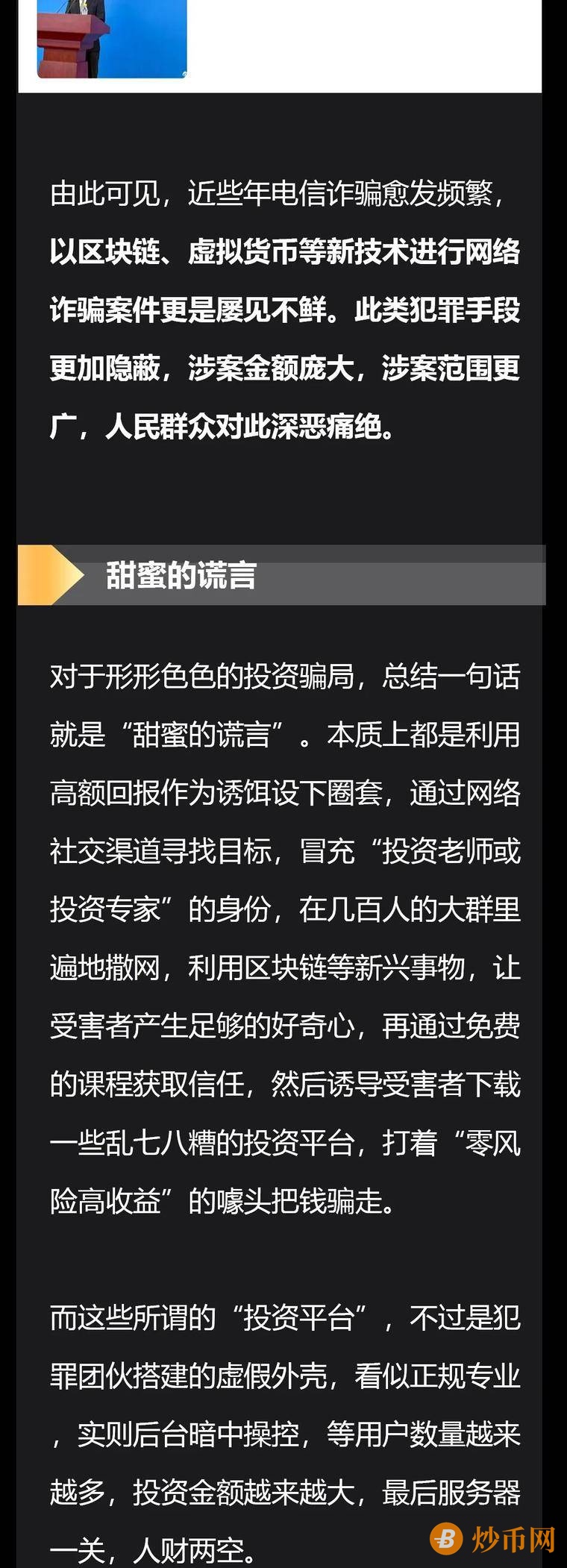 由此可见，近些年电信诈骗愈发频繁，以区块链、虚拟货币等新技术进行网络诈骗案件更是屡见不鲜。此类犯罪手段更加隐蔽，涉案金额庞大，涉案范围更广，人民群众对此深恶痛绝。

甜蜜的谎言

对于形形色色的投资骗局，总结一句话就是“甜蜜的谎言”。本质上都是利用高额回报作为诱饵设下圈套，通过网络社交渠道寻找目标，冒充“投资老师或投资专家”的身份，在几百人的大群里遍地撒网，利用区块链等新兴事物，让受害者产生足够的好奇心，再通过免费的课程获取信任，然后诱导受害者下载一些乱七八糟的投资平台，打着“零风险高收益”的噱头把钱骗走。

而这些所谓的“投资平台”，不过是犯罪团伙搭建的虚假外壳，看似正规专业，实则后台暗中操控，等用户数量越来越多，投资金额越来越大，最后服务器一关，人财两空。

炒币网